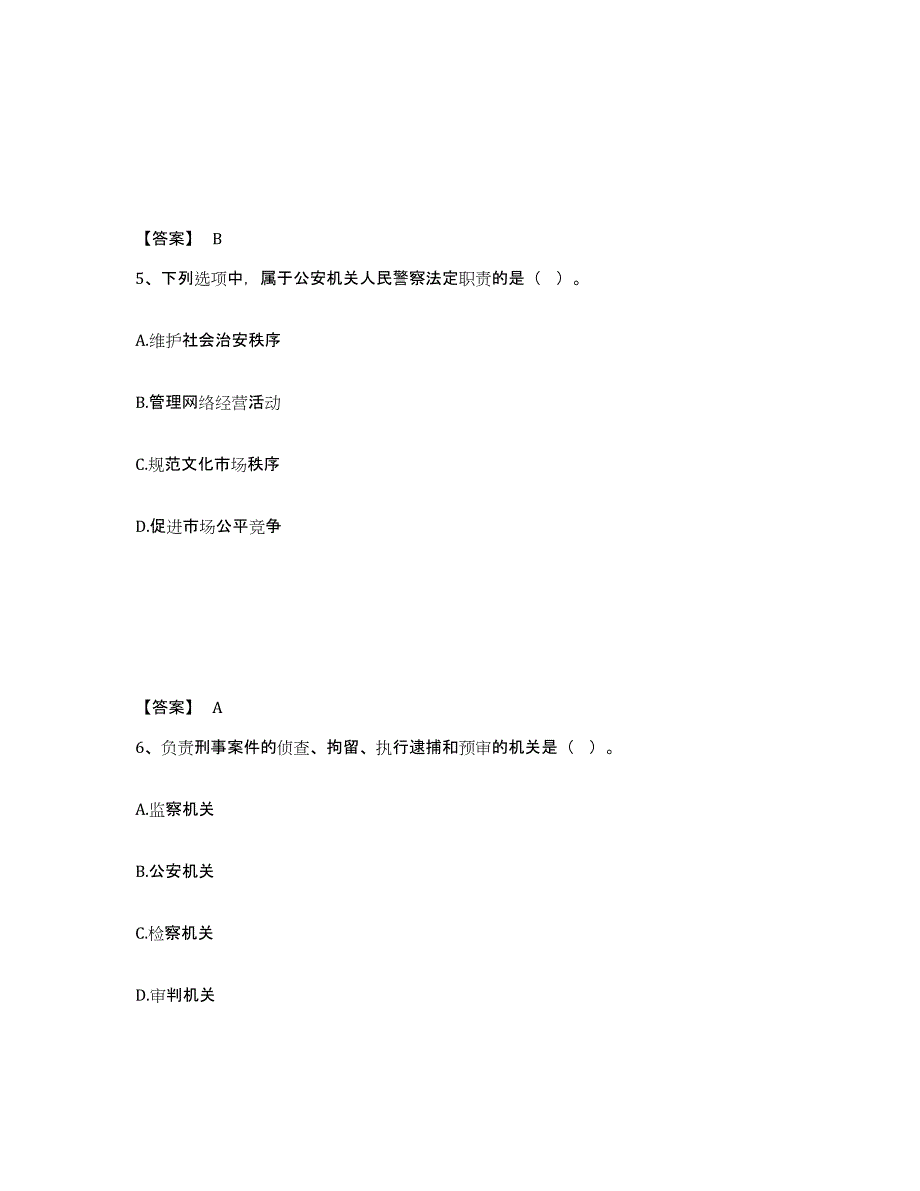 【答案】 B

5、下列选项中，属于公安机关人民警察法定职责的是（ ）。

A.维护社会治安秩序

B.管理网络经营活动

C.规范文化市场秩序

D.促进市场公平竞争

【答案】 A

6、负责刑事案件的侦查、拘留、执行逮捕和预审的机关是（ ）。

A.监察机关

B.公安机关

C.检察机关

D.审判机关